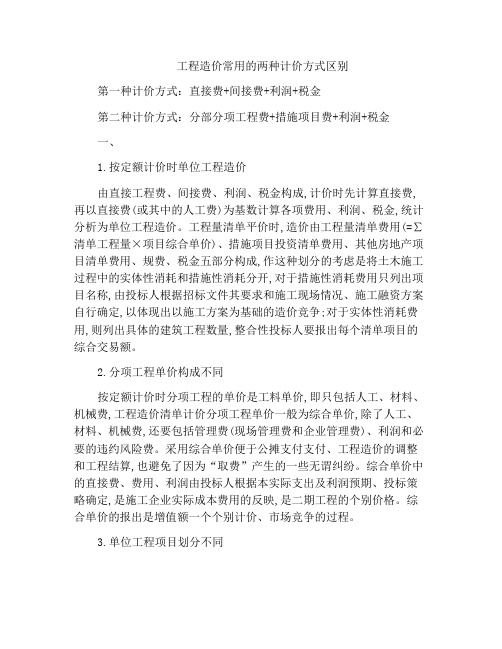 工程造价常用的两种计价方式区别

第一种计价方式：直接费+间接费+利润+税金

第二种计价方式：分部分项工程费+措施项目费+利润+税金

一、

1.按定额计价时单位工程造价

由直接工程费、间接费、利润、税金构成,计价时先计算直接费,再以直接费(或其中的人工费)为基数计算各项费用、利润、税金,统计分析为单位工程造价。工程量清单平价时,造价由工程量清单费用(=Σ清单工程量×项目综合单价)、措施项目投资清单费用、其他房地产项目清单费用、规费、税金五部分构成,作这种划分的考虑是将土木施工过程中的实体性消耗和措施性消耗分开,对于措施性消耗费用只列出项目名称,由投标人根据招标文件其要求和施工现场情况、施工融资方案自行确定,以体现出以施工方案为基础的造价竞争;对于实体性消耗费用,则列出具体的建筑工程数量,整合性投标人要报出每个清单项目的综合交易额。

2.分项工程单价构成不同

按定额计价时分项工程的单价是工料单价,即只包括人工、材料、机械费,工程造价清单计价分项工程单价一般为综合单价,除了人工、材料、机械费,还要包括管理费(现场管理费和企业管理费)、利润和必要的违约风险费。采用综合单价便于公摊支付支付、工程造价的调整和工程结算,也避免了因为“取费”产生的一些无谓纠纷。综合单价中的直接费、费用、利润由投标人根据本实际支出及利润预期、投标策略确定,是施工企业实际成本费用的反映,是二期工程的个别价格。综合单价的报出是增值额一个个别计价、市场竞争的过程。

3.单位工程项目划分不同